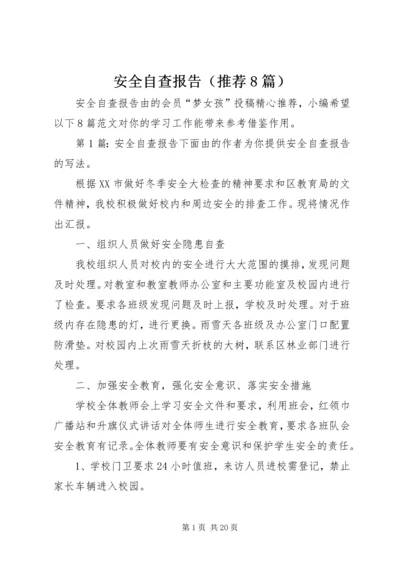 安全自查报告（推荐8篇）

安全自查报告由的会员“梦女孩”投稿精心推荐，小编希望以下8篇范文对你的学习工作能带来参考借鉴作用。

第1篇：安全自查报告下面由的作者为你提供安全自查报告的写法。

根据XX市做好冬季安全大检查的精神要求和区教育局的文件精神，我校积极做好校内和周边安全的排查工作。现将情况作出汇报。

一、组织人员做好安全隐患自查

我校组织人员对校内的安全进行大大范围的摸排，发现问题及时处理。对教室和教室教师办公室和主要功能室及校园内进行了检查。要求各班级发现问题及时上报，学校及时处理。对于班级内存在隐患的灯，进行更换。雨雪天各班级及办公室门口配置防滑垫。对校园内上次雨雪天折枝的大树，联系区林业部门进行处理。

二、加强安全教育，强化安全意识、落实安全措施

学校全体教师会上学习安全文件和要求，利用班会，红领巾广播站和升旗仪式讲话对全体师生进行安全教育，要求各班队会安全教育有记录。全体教师要有安全意识和保护学生安全的责任。

1、学校门卫要求24小时值班，来访人员进校需登记，禁止家长车辆进入校园。

第1页 共20页